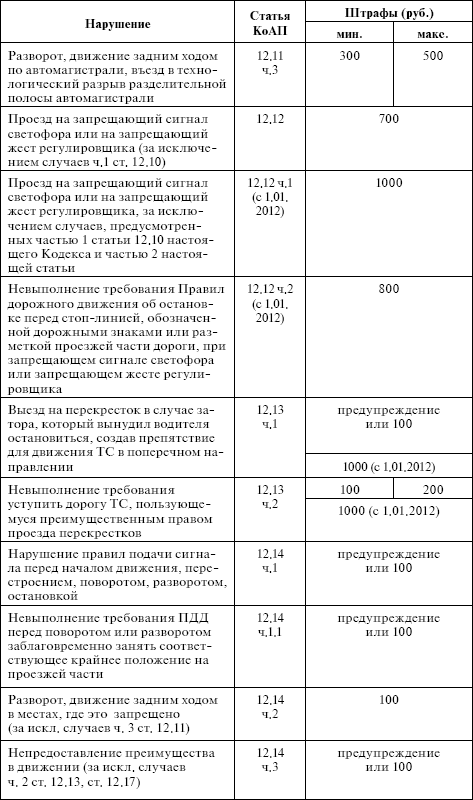 | Нарушение | Статья КоАП | Штрафы (руб.) мин. | Штрафы (руб.) макс. |
|---|---|---|---|
| Разворот, движение задним ходом по автомагистрали, въезд в технологический разрыв разделительной полосы автомагистрали | 12,11 ч,3 | 300 | 500 |
| Проезд на запрещающий сигнал светофора или на запрещающий жест регулировщика (за исключением случаев ч,1 ст, 12,10) | 12,12 | 700 | |
| Проезд на запрещающий сигнал светофора или на запрещающий жест регулировщика, за исключением случаев, предусмотренных частью 1 статьи 12,10 настоящего Кодекса и частью 2 настоящей статьи | 12,12 ч,1 (с 1,01, 2012) | 1000 | |
| Невыполнение требования Правил дорожного движения об остановке перед стоп-линией, обозначенной дорожными знаками или разметкой проезжей части дороги, при запрещающем сигнале светофора или запрещающем жесте регулировщика | 12,12 ч,2 (с 1,01, 2012) | 800 | |
| Выезд на перекресток в случае затора, который вынудил водителя остановиться, создав препятствие для движения ТС в поперечном направлении | 12,13 ч,1 | предупреждение или 100 | |
| | | 1000 (с 1,01,2012) | |
| Невыполнение требования уступить дорогу ТС, пользующемуся преимущественным правом проезда перекрестков | 12,13 ч,2 | 100 | 200 |
| | | 1000 (с 1,01,2012) | |
| Нарушение правил подачи сигнала перед началом движения, перестроением, поворотом, разворотом, остановкой | 12,14 ч,1 | предупреждение или 100 | |
| Невыполнение требования ПДД перед поворотом или разворотом заблаговременно занять соответствующее крайнее положение на проезжей части | 12,14 ч,1,1 | предупреждение или 100 | |
| Разворот, движение задним ходом в местах, где это запрещено (за искл, случаев ч, 3 ст, 12,11) | 12,14 ч,2 | 100 | |
| Непредоставление преимущества в движении (за искл, случаев ч, 2 ст, 12,13, ст, 12,17) | 12,14 ч,3 | предупреждение или 100 | |